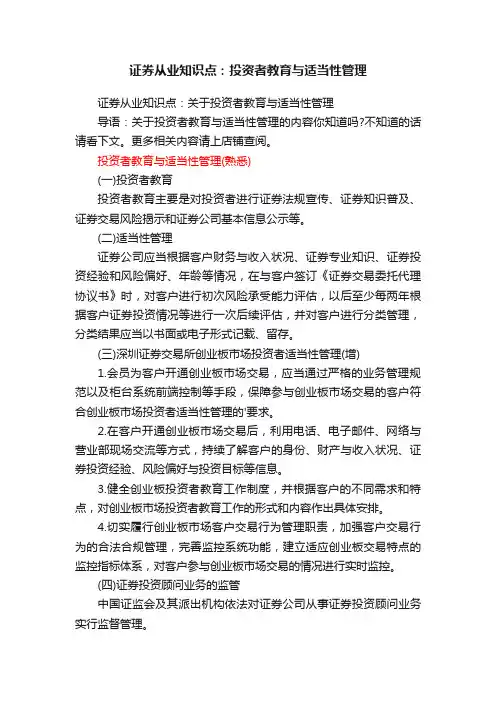 证券从业知识点：投资者教育与适当性管理

证券从业知识点：关于投资者教育与适当性管理

导语：关于投资者教育与适当性管理的内容你知道吗?不知道的话请看下文。更多相关内容请上店铺查阅。

投资者教育与适当性管理(熟悉)

(一)投资者教育

投资者教育主要是对投资者进行证券法规宣传、证券知识普及、证券交易风险揭示和证券公司基本信息公示等。

(二)适当性管理

证券公司应当根据客户财务与收入状况、证券专业知识、证券投资经验和风险偏好、年龄等情况，在与客户签订《证券交易委托代理协议书》时，对客户进行初次风险承受能力评估，以后至少每两年根据客户证券投资情况等进行一次后续评估，并对客户进行分类管理，分类结果应当以书面或电子形式记载、留存。

(三)深圳证券交易所创业板市场投资者适当性管理(增)

1.会员为客户开通创业板市场交易，应当通过严格的业务管理规范以及柜台系统前端控制等手段，保障参与创业板市场交易的客户符合创业板市场投资者适当性管理的'要求。

2.在客户开通创业板市场交易后，利用电话、电子邮件、网络与营业部现场交流等方式，持续了解客户的身份、财产与收入状况、证券投资经验、风险偏好与投资目标等信息。

3.健全创业板投资者教育工作制度，并根据客户的不同需求和特点，对创业板市场投资者教育工作的形式和内容作出具体安排。

4.切实履行创业板市场客户交易行为管理职责，加强客户交易行为的合法合规管理，完善监控系统功能，建立适应创业板交易特点的监控指标体系，对客户参与创业板市场交易的情况进行实时监控。

(四)证券投资顾问业务的监管

中国证监会及其派出机构依法对证券公司从事证券投资顾问业务实行监督管理。